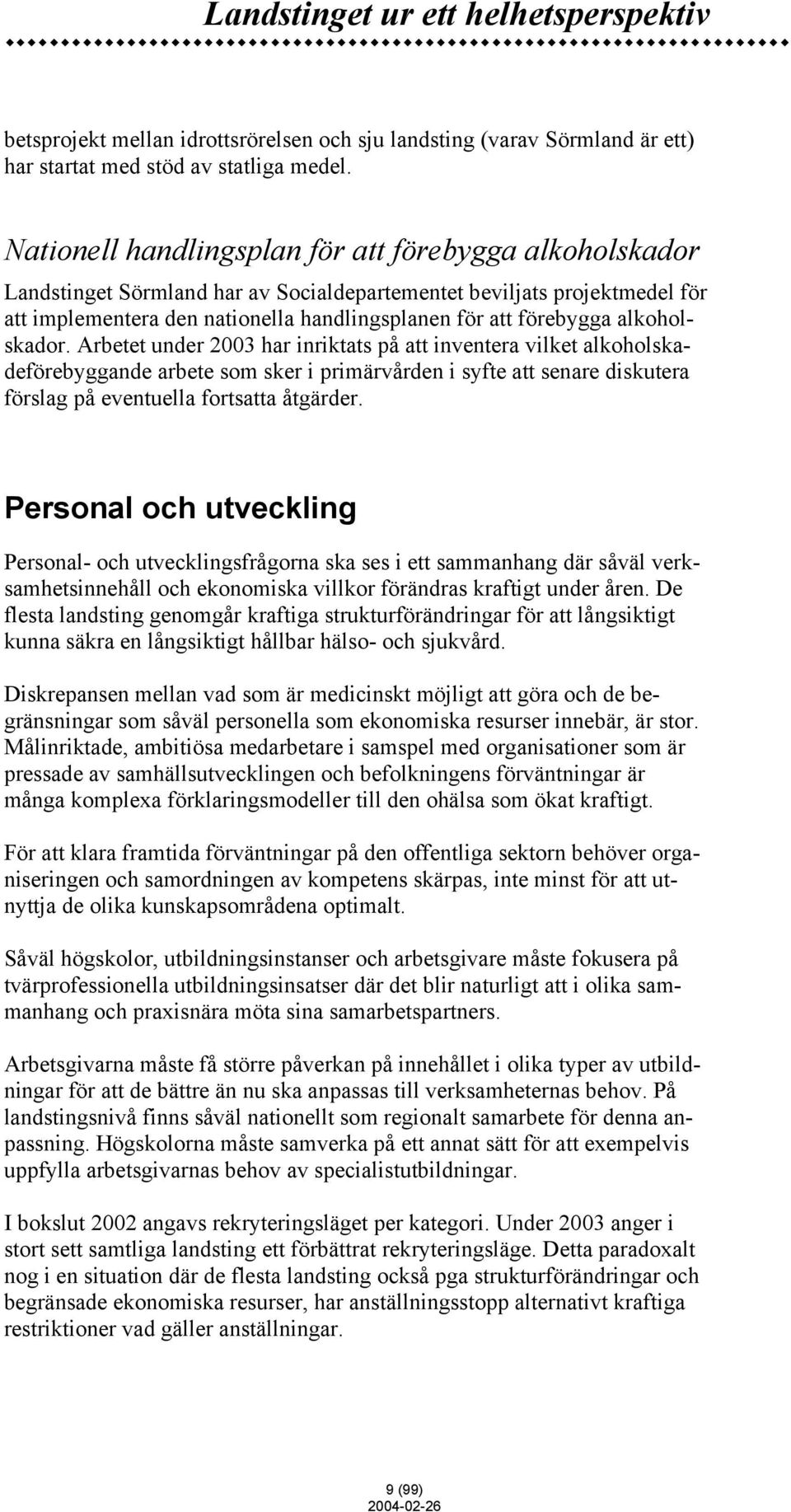 Landstinget ur ett helhetsperspektiv

betsprojekt mellan idrottsrörelsen och sju landsting (varav Sörmland är ett) har startat med stöd av statliga medel.

Nationell handlingsplan för att förebygga alkoholskador

Landstinget Sörmland har av Socialdepartementet beviljats projektmedel för att implementera den nationella handlingsplanen för att förebygga alkoholskador. Arbetet under 2003 har inriktats på att inventera vilket alkoholskadeförebyggande arbete som sker i primärvården i syfte att senare diskutera förslag på eventuella fortsatta åtgärder.

Personal och utveckling

Personal- och utvecklingsfrågorna ska ses i ett sammanhang där såväl verksamhetsinnehåll och ekonomiska villkor förändras kraftigt under åren. De flesta landsting genomgår kraftiga strukturförändringar för att långsiktigt kunna säkra en långsiktigt hållbar hälso- och sjukvård.

Diskrepansen mellan vad som är medicinskt möjligt att göra och de begränsningar som såväl personella som ekonomiska resurser innebär, är stor. Målinriktade, ambitiösa medarbetare i samspel med organisationer som är pressade av samhällsutvecklingen och befolkningens förväntningar är många komplexa förklaringsmodeller till den ohälsa som ökat kraftigt.

För att klara framtida förväntningar på den offentliga sektorn behöver organiseringen och samordningen av kompetens skärpas, inte minst för att utnyttja de olika kunskapsområdena optimalt.

Såväl högskolor, utbildningsinstanser och arbetsgivare måste fokusera på tvärprofessionella utbildningsinsatser där det blir naturligt att i olika sammanhang och praxisnära möta sina samarbetspartners.

Arbetsgivarna måste få större påverkan på innehållet i olika typer av utbildningar för att de bättre än nu ska anpassas till verksamheternas behov. På landstingsnivå finns såväl nationellt som regionalt samarbete för denna anpassning. Högskolorna måste samverka på ett annat sätt för att exempelvis uppfylla arbetsgivarnas behov av specialistutbildningar.

I bokslut 2002 angavs rekryteringsläget per kategori. Under 2003 anger i stort sett samtliga landsting ett förbättrat rekryteringsläge. Detta paradoxalt nog i en situation där de flesta landsting också pga strukturförändringar och begränsade ekonomiska resurser, har anställningsstopp alternativt kraftiga restriktioner vad gäller anställningar.

9 (99)
2004-02-26